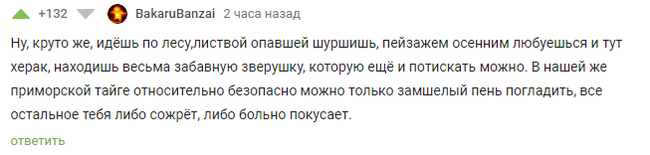 +132 BakaruBanzai 2 часа назад

Ну, круто же, идёшь по лесу,листвой опавшей шуршишь, пейзажем осенним любуешься и тут херак, находишь весьма забавную зверушку, которую ещё и потискать можно. В нашей же приморской тайге относительно безопасно можно только замшелый пень погладить, все остальное тебя либо сожрёт, либо больно покусает.

ответить